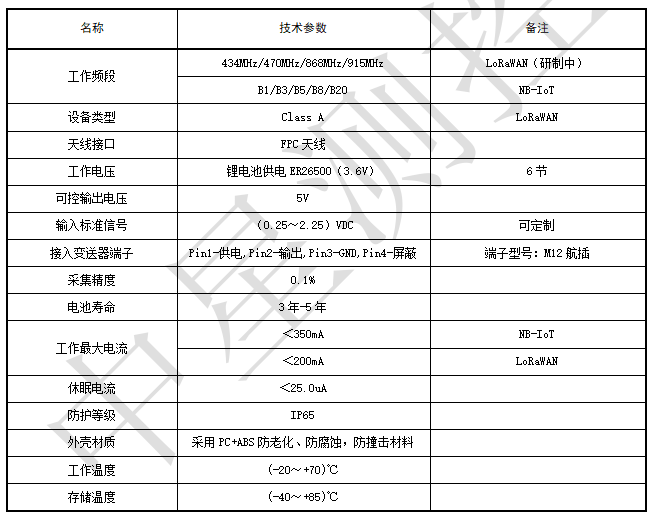 | 名称 | 技术参数 | 备注 |
|---|---|---|
| 工作频段 | 434MHz/470MHz/868MHz/915MHz | LoRaWAN（研制中） |
| | B1/B3/B5/B8/B20 | NB-IoT |
| 设备类型 | Class A | LoRaWAN |
| 天线接口 | FPC 天线 | |
| 工作电压 | 锂电池供电 ER26500（3.6V） | 6 节 |
| 可控输出电压 | 5V | |
| 输入标准信号 | （0.25～2.25）VDC | 可定制 |
| 接入变送器端子 | Pin1-供电,Pin2-输出,Pin3-GND,Pin4-屏蔽 | 端子型号：M12 航插 |
| 采集精度 | 0.1% | |
| 电池寿命 | 3 年-5 年 | |
| 工作最大电流 | ＜350mA | NB-IoT |
| | ＜200mA | LoRaWAN |
| 休眠电流 | ＜25.0uA | |
| 防护等级 | IP65 | |
| 外壳材质 | 采用 PC+ABS 防老化、防腐蚀，防撞击材料 | |
| 工作温度 | (-20～+70)℃ | |
| 存储温度 | (-40～+85)℃ | |